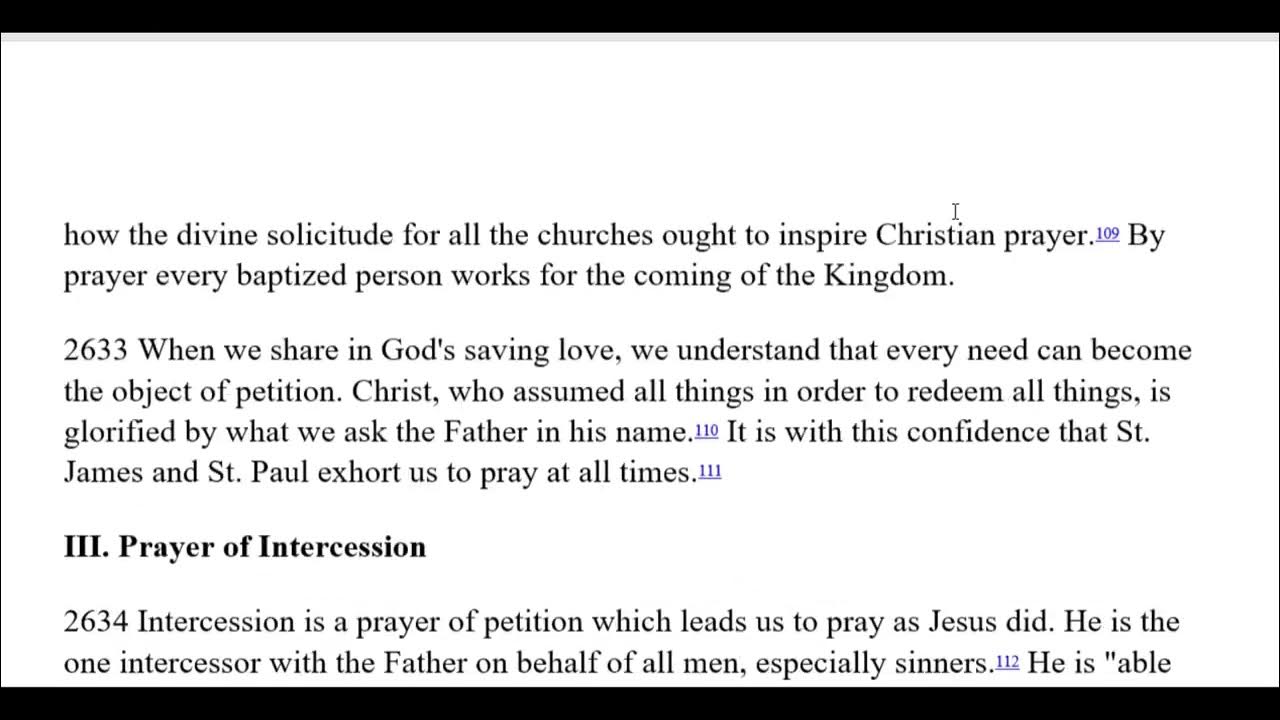 how the divine solicitude for all the churches ought to inspire Christian prayer.109 By prayer every baptized person works for the coming of the Kingdom.

2633 When we share in God's saving love, we understand that every need can become the object of petition. Christ, who assumed all things in order to redeem all things, is glorified by what we ask the Father in his name.110 It is with this confidence that St. James and St. Paul exhort us to pray at all times.111

III. Prayer of Intercession

2634 Intercession is a prayer of petition which leads us to pray as Jesus did. He is the one intercessor with the Father on behalf of all men, especially sinners.112 He is "able